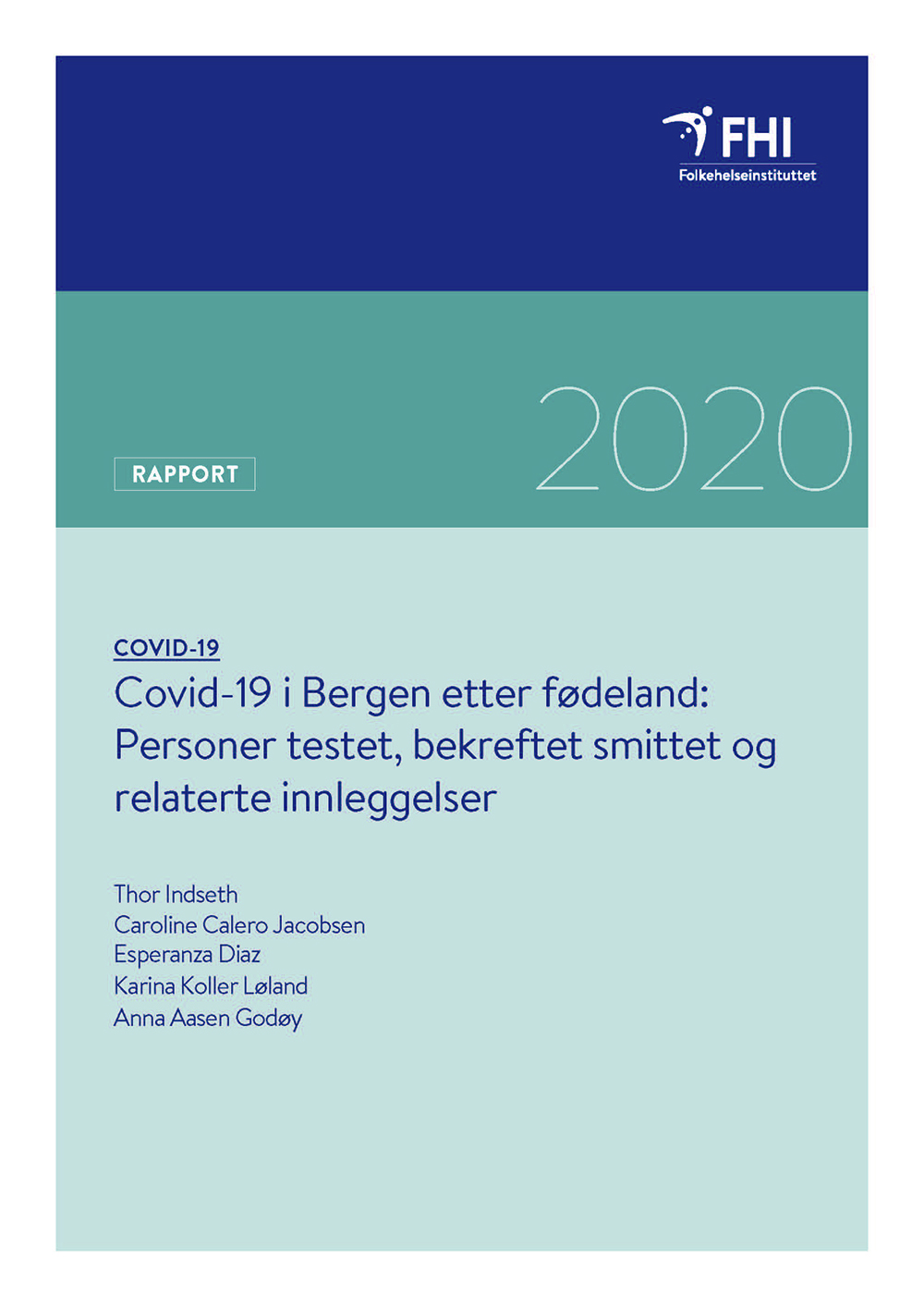 FHI
Folkehelseinstituttet

RAPPORT

2020

COVID-19

Covid-19 i Bergen etter fødeland: Personer testet, bekreftet smittet og relaterte innleggelser

Thor Indseth
Caroline Calero Jacobsen
Esperanza Diaz
Karina Koller Løland
Anna Aasen Godøy